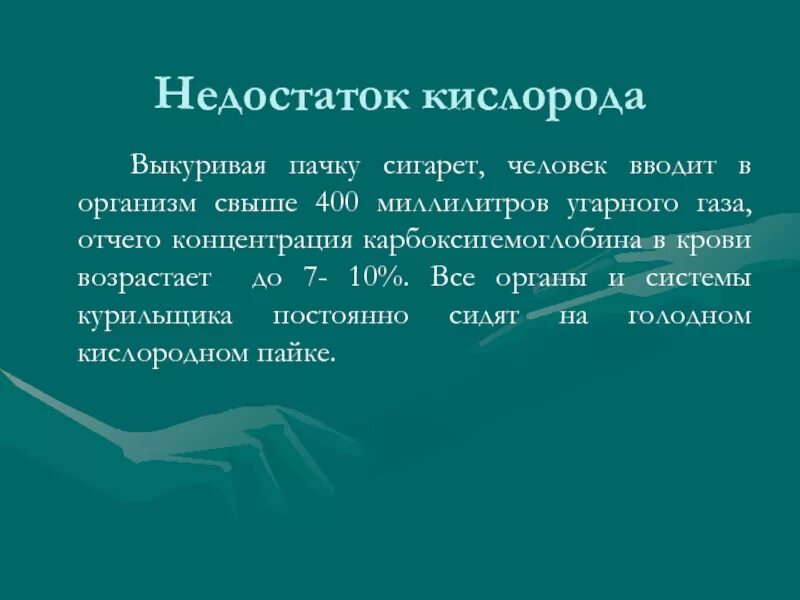 Недостаток кислорода

Выкуривая пачку сигарет, человек вводит в организм свыше 400 миллилитров угарного газа, отчего концентрация карбоксигемоглобина в крови возрастает до 7- 10%. Все органы и системы курильщика постоянно сидят на голодном кислородном пайке.